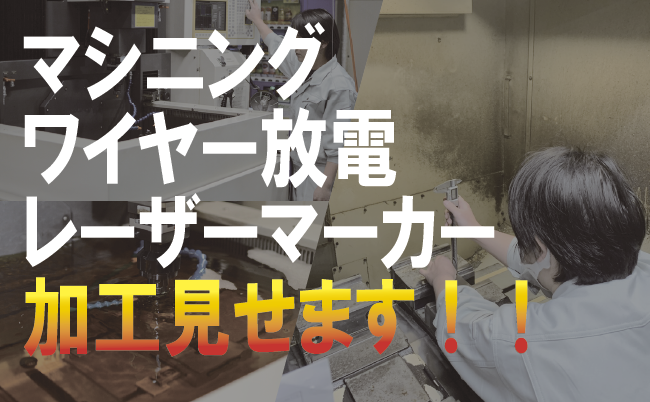 マシニング
ワイヤー放電
レーザーマーカー
加工見せます！！